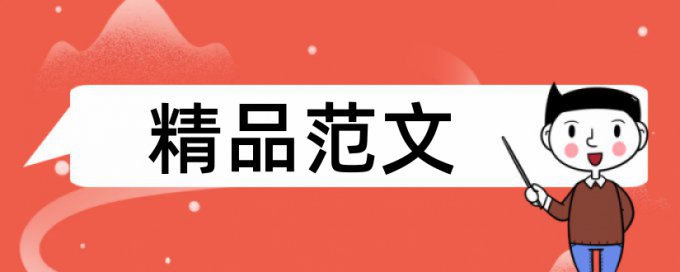 精品范文